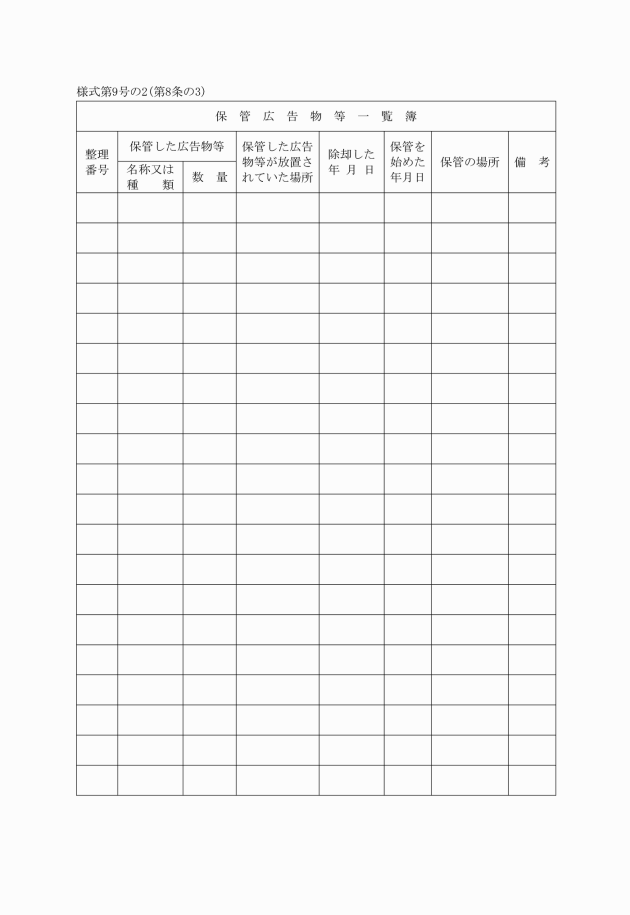 様式第9号の2(第8条の3)

保　管　広　告　物　等　一　覧　簿

| 整理番号 | 保管した広告物等 名称又は種　類 | 保管した広告物等 数　量 | 保管した広告物等が放置されていた場所 | 除却した年 月 日 | 保管を始めた年月日 | 保管の場所 | 備　考 |
|---|---|---|---|---|---|---|---|
| | | | | | | | |
| | | | | | | | |
| | | | | | | | |
| | | | | | | | |
| | | | | | | | |
| | | | | | | | |
| | | | | | | | |
| | | | | | | | |
| | | | | | | | |
| | | | | | | | |
| | | | | | | | |
| | | | | | | | |
| | | | | | | | |
| | | | | | | | |
| | | | | | | | |
| | | | | | | | |
| | | | | | | | |
| | | | | | | | |
| | | | | | | | |
| | | | | | | | |